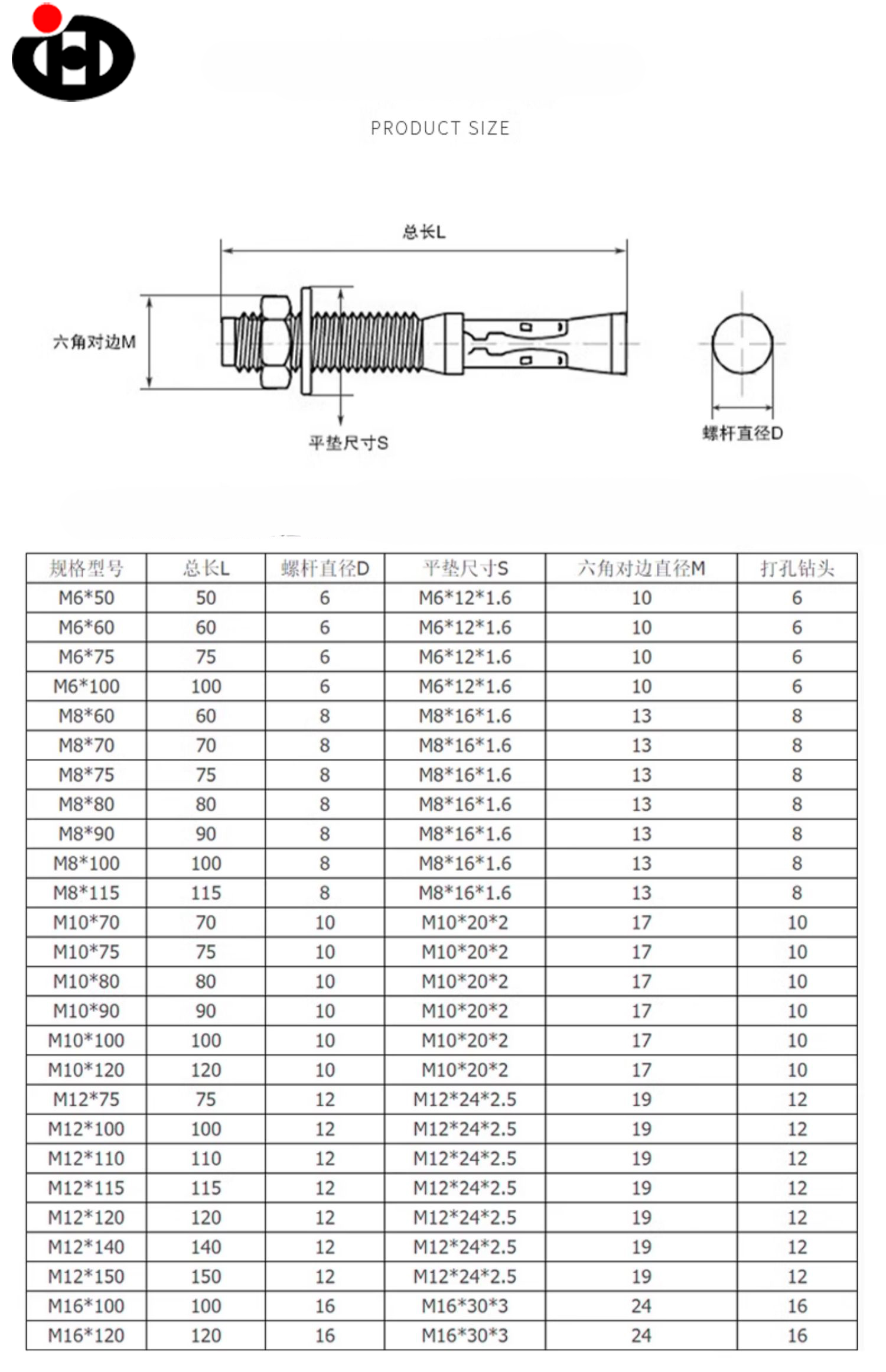 PRODUCT SIZE

总长L

六角对边M

平垫尺寸S

螺杆直径D

| 规格型号 | 总长L | 螺杆直径D | 平垫尺寸S | 六角对边直径M | 打孔钻头 |
|---|---|---|---|---|---|
| M6*50 | 50 | 6 | M6*12*1.6 | 10 | 6 |
| M6*60 | 60 | 6 | M6*12*1.6 | 10 | 6 |
| M6*75 | 75 | 6 | M6*12*1.6 | 10 | 6 |
| M6*100 | 100 | 6 | M6*12*1.6 | 10 | 6 |
| M8*60 | 60 | 8 | M8*16*1.6 | 13 | 8 |
| M8*70 | 70 | 8 | M8*16*1.6 | 13 | 8 |
| M8*75 | 75 | 8 | M8*16*1.6 | 13 | 8 |
| M8*80 | 80 | 8 | M8*16*1.6 | 13 | 8 |
| M8*90 | 90 | 8 | M8*16*1.6 | 13 | 8 |
| M8*100 | 100 | 8 | M8*16*1.6 | 13 | 8 |
| M8*115 | 115 | 8 | M8*16*1.6 | 13 | 8 |
| M10*70 | 70 | 10 | M10*20*2 | 17 | 10 |
| M10*75 | 75 | 10 | M10*20*2 | 17 | 10 |
| M10*80 | 80 | 10 | M10*20*2 | 17 | 10 |
| M10*90 | 90 | 10 | M10*20*2 | 17 | 10 |
| M10*100 | 100 | 10 | M10*20*2 | 17 | 10 |
| M10*120 | 120 | 10 | M10*20*2 | 17 | 10 |
| M12*75 | 75 | 12 | M12*24*2.5 | 19 | 12 |
| M12*100 | 100 | 12 | M12*24*2.5 | 19 | 12 |
| M12*110 | 110 | 12 | M12*24*2.5 | 19 | 12 |
| M12*115 | 115 | 12 | M12*24*2.5 | 19 | 12 |
| M12*120 | 120 | 12 | M12*24*2.5 | 19 | 12 |
| M12*140 | 140 | 12 | M12*24*2.5 | 19 | 12 |
| M12*150 | 150 | 12 | M12*24*2.5 | 19 | 12 |
| M16*100 | 100 | 16 | M16*30*3 | 24 | 16 |
| M16*120 | 120 | 16 | M16*30*3 | 24 | 16 |